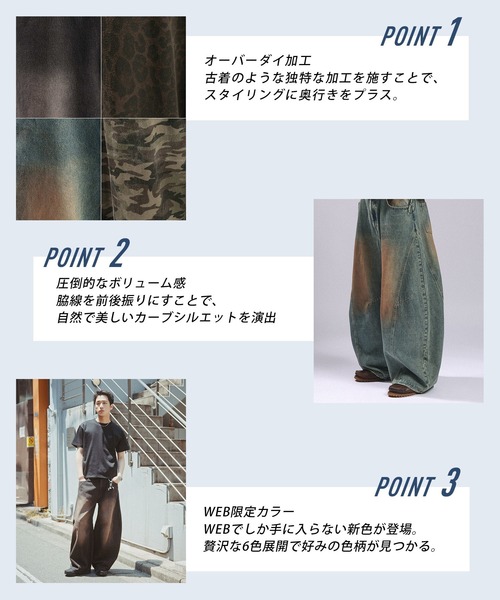 POINT 1

オーバーダイ加工
古着のような独特な加工を施すことで、
スタイリングに奥行きをプラス。

POINT 2

圧倒的なボリューム感
脇線を前後振りにすことで、
自然で美しいカーブシルエットを演出

POINT 3

WEB限定カラー
WEBでしか手に入らない新色が登場。
贅沢な6色展開で好みの色柄が見つかる。